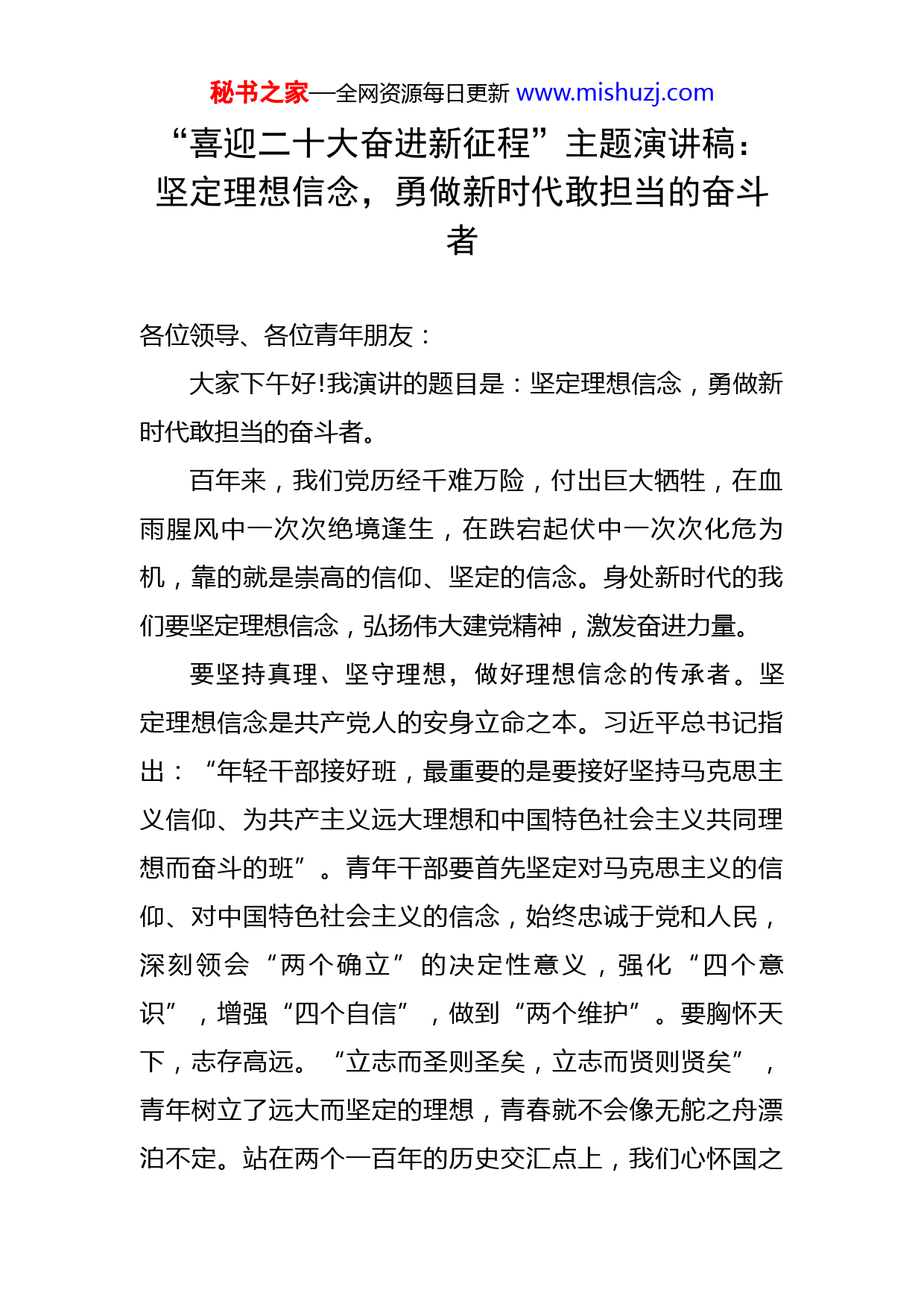 秘书之家—全网资源每日更新 www.mishuzj.com

“喜迎二十大奋进新征程”主题演讲稿：坚定理想信念，勇做新时代敢担当的奋斗者

各位领导、各位青年朋友：

大家下午好!我演讲的题目是：坚定理想信念，勇做新时代敢担当的奋斗者。

百年来，我们党历经千难万险，付出巨大牺牲，在血雨腥风中一次次绝境逢生，在跌宕起伏中一次次化危为机，靠的就是崇高的信仰、坚定的信念。身处新时代的我们要坚定理想信念，弘扬伟大建党精神，激发奋进力量。

要坚持真理、坚守理想，做好理想信念的传承者。坚定理想信念是共产党人的安身立命之本。习近平总书记指出：“年轻干部接好班，最重要的是要接好坚持马克思主义信仰、为共产主义远大理想和中国特色社会主义共同理想而奋斗的班”。青年干部要首先坚定对马克思主义的信仰、对中国特色社会主义的信念，始终忠诚于党和人民，深刻领会“两个确立”的决定性意义，强化“四个意识”，增强“四个自信”，做到“两个维护”。要胸怀天下，志存高远。“立志而圣则圣矣，立志而贤则贤矣”，青年树立了远大而坚定的理想，青春就不会像无舵之舟漂泊不定。站在两个一百年的历史交汇点上，我们心怀国之